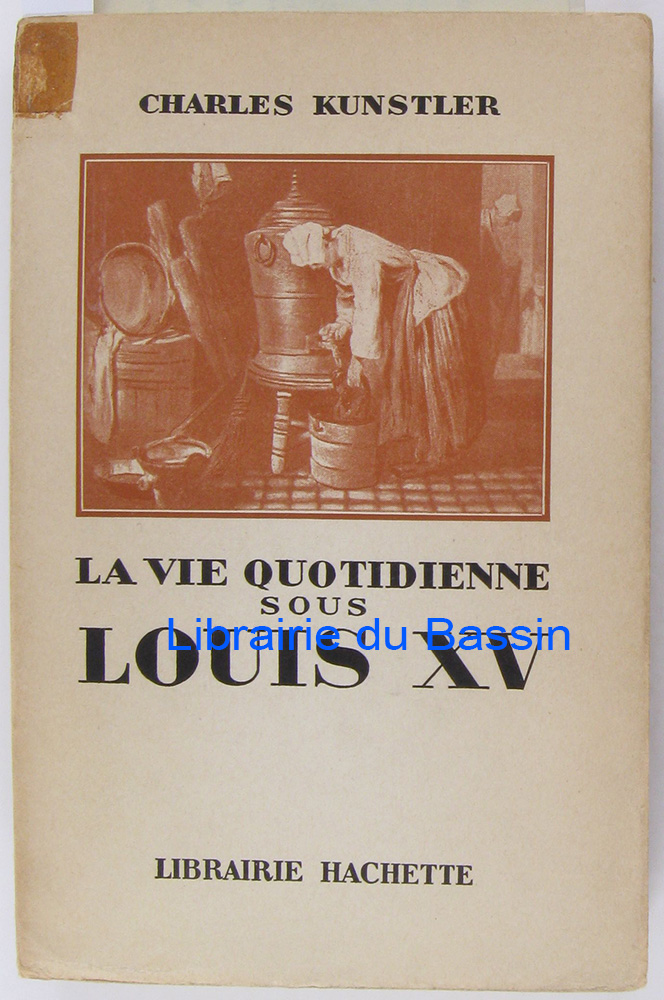 CHARLES KUNSTLER

LA VIE QUOTIDIENNE
SOUS
LOUIS XV

LIBRAIRIE HACHETTE

Librairie du Bassin